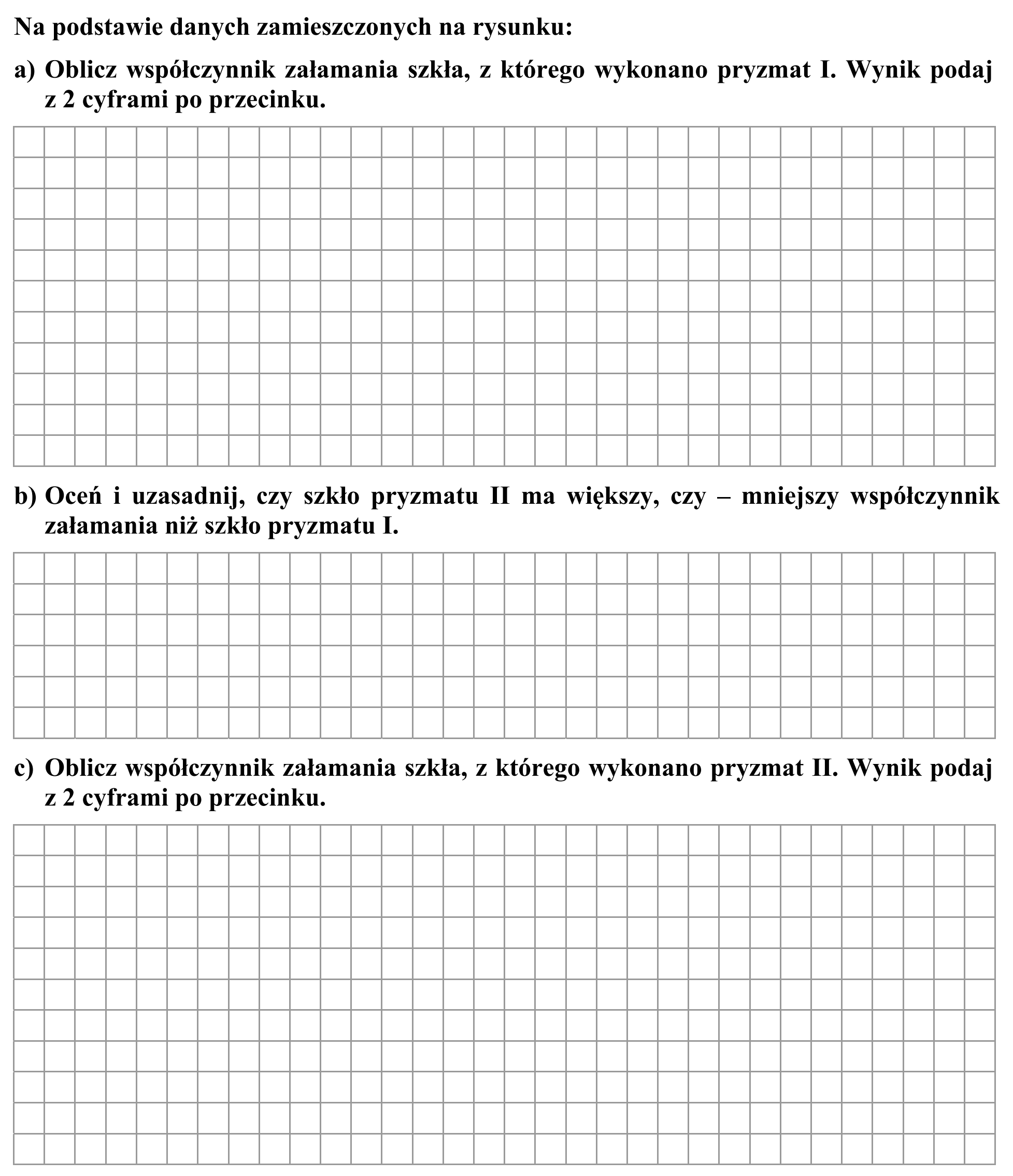 Na podstawie danych zamieszczonych na rysunku:

a) Oblicz współczynnik załamania szkła, z którego wykonano pryzmat I. Wynik podaj z 2 cyframi po przecinku.

b) Oceń i uzasadnij, czy szkło pryzmatu II ma większy, czy – mniejszy współczynnik załamania niż szkło pryzmatu I.

c) Oblicz współczynnik załamania szkła, z którego wykonano pryzmat II. Wynik podaj z 2 cyframi po przecinku.